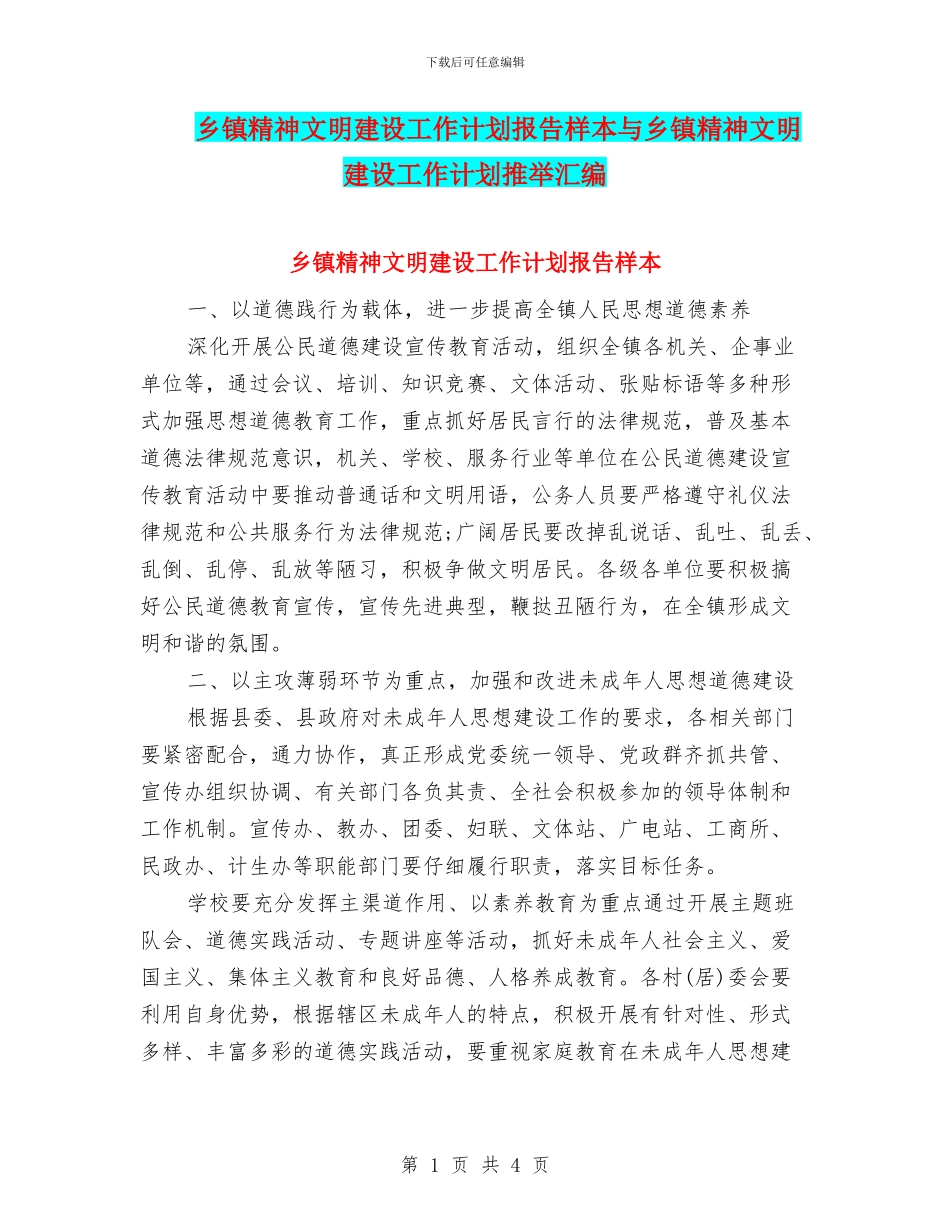 下载后可任意编辑

乡镇精神文明建设工作计划报告样本与乡镇精神文明建设工作计划推举汇编

乡镇精神文明建设工作计划报告样本

一、以道德践行为载体，进一步提高全镇人民思想道德素养

深化开展公民道德建设宣传教育活动，组织全镇各机关、企事业单位等，通过会议、培训、知识竞赛、文体活动、张贴标语等多种形式加强思想道德教育工作，重点抓好居民言行的法律规范，普及基本道德法律规范意识，机关、学校、服务行业等单位在公民道德建设宣传教育活动中要推动普通话和文明用语，公务人员要严格遵守礼仪法律规范和公共服务行为法律规范;广阔居民要改掉乱说话、乱吐、乱丢、乱倒、乱停、乱放等陋习，积极争做文明居民。各级各单位要积极搞好公民道德教育宣传，宣传先进典型，鞭挞丑陋行为，在全镇形成文明和谐的氛围。

二、以主攻薄弱环节为重点，加强和改进未成年人思想道德建设

根据县委、县政府对未成年人思想建设工作的要求，各相关部门要紧密配合，通力协作，真正形成党委统一领导、党政群齐抓共管、宣传办组织协调、有关部门各负其责、全社会积极参加的领导体制和工作机制。宣传办、教办、团委、妇联、文体站、广电站、工商所、民政办、计生办等职能部门要仔细履行职责，落实目标任务。

学校要充分发挥主渠道作用、以素养教育为重点通过开展主题班队会、道德实践活动、专题讲座等活动，抓好未成年人社会主义、爱国主义、集体主义教育和良好品德、人格养成教育。各村(居)委会要利用自身优势，根据辖区未成年人的特点，积极开展有针对性、形式多样、丰富多彩的道德实践活动，要重视家庭教育在未成年人思想建

第 1 页 共 4 页